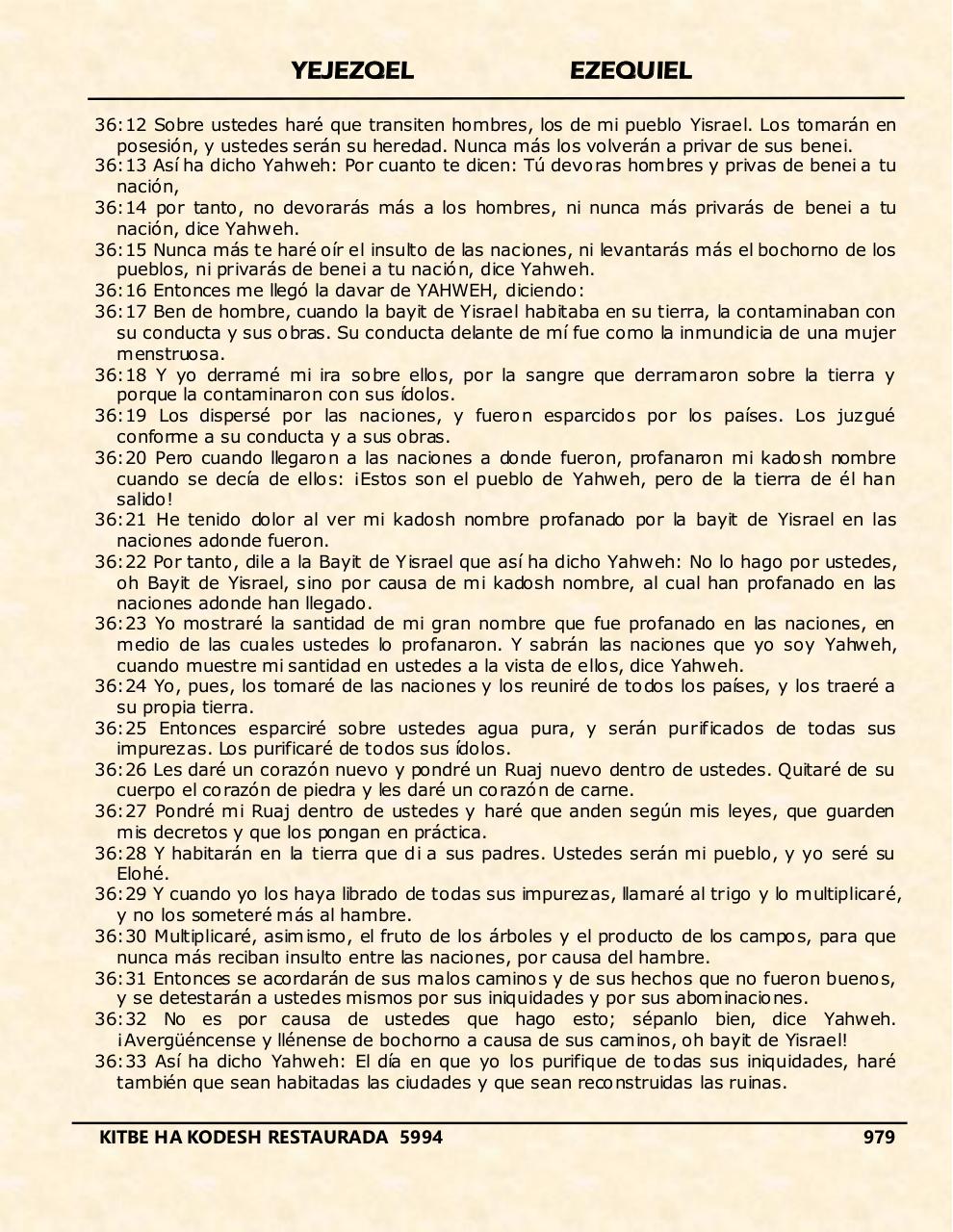 YEJEZQEL EZEQUIEL

36:12 Sobre ustedes haré que transiten hombres, los de mi pueblo Yisrael. Los tomarán en posesión, y ustedes serán su heredad. Nunca más los volverán a privar de sus benei.
36:13 Así ha dicho Yahweh: Por cuanto te dicen: Tú devoras hombres y privas de benei a tu nación,
36:14 por tanto, no devorarás más a los hombres, ni nunca más privarás de benei a tu nación, dice Yahweh.
36:15 Nunca más te haré oír el insulto de las naciones, ni levantarás más el bochorno de los pueblos, ni privarás de benei a tu nación, dice Yahweh.
36:16 Entonces me llegó la davar de YAHWEH, diciendo:
36:17 Ben de hombre, cuando la bayit de Yisrael habitaba en su tierra, la contaminaban con su conducta y sus obras. Su conducta delante de mí fue como la inmundicia de una mujer menstruosa.
36:18 Y yo derramé mi ira sobre ellos, por la sangre que derramaron sobre la tierra y porque la contaminaron con sus ídolos.
36:19 Los dispersé por las naciones, y fueron esparcidos por los países. Los juzgué conforme a su conducta y a sus obras.
36:20 Pero cuando llegaron a las naciones a donde fueron, profanaron mi kadosh nombre cuando se decía de ellos: ¡Estos son el pueblo de Yahweh, pero de la tierra de él han salido!
36:21 He tenido dolor al ver mi kadosh nombre profanado por la bayit de Yisrael en las naciones adonde fueron.
36:22 Por tanto, dile a la Bayit de Yisrael que así ha dicho Yahweh: No lo hago por ustedes, oh Bayit de Yisrael, sino por causa de mi kadosh nombre, al cual han profanado en las naciones adonde han llegado.
36:23 Yo mostraré la santidad de mi gran nombre que fue profanado en las naciones, en medio de las cuales ustedes lo profanaron. Y sabrán las naciones que yo soy Yahweh, cuando muestre mi santidad en ustedes a la vista de ellos, dice Yahweh.
36:24 Yo, pues, los tomaré de las naciones y los reuniré de todos los países, y los traeré a su propia tierra.
36:25 Entonces esparciré sobre ustedes agua pura, y serán purificados de todas sus impurezas. Los purificaré de todos sus ídolos.
36:26 Les daré un corazón nuevo y pondré un Ruaj nuevo dentro de ustedes. Quitaré de su cuerpo el corazón de piedra y les daré un corazón de carne.
36:27 Pondré mi Ruaj dentro de ustedes y haré que anden según mis leyes, que guarden mis decretos y que los pongan en práctica.
36:28 Y habitarán en la tierra que di a sus padres. Ustedes serán mi pueblo, y yo seré su Elohé.
36:29 Y cuando yo los haya librado de todas sus impurezas, llamaré al trigo y lo multiplicaré, y no los someteré más al hambre.
36:30 Multiplicaré, asimismo, el fruto de los árboles y el producto de los campos, para que nunca más reciban insulto entre las naciones, por causa del hambre.
36:31 Entonces se acordarán de sus malos caminos y de sus hechos que no fueron buenos, y se detestarán a ustedes mismos por sus iniquidades y por sus abominaciones.
36:32 No es por causa de ustedes que hago esto; sépanlo bien, dice Yahweh. ¡Avergüéncense y llénense de bochorno a causa de sus caminos, oh bayit de Yisrael!
36:33 Así ha dicho Yahweh: El día en que yo los purifique de todas sus iniquidades, haré también que sean habitadas las ciudades y que sean reconstruidas las ruinas.

KITBE HA KODESH RESTAURADA 5994 979